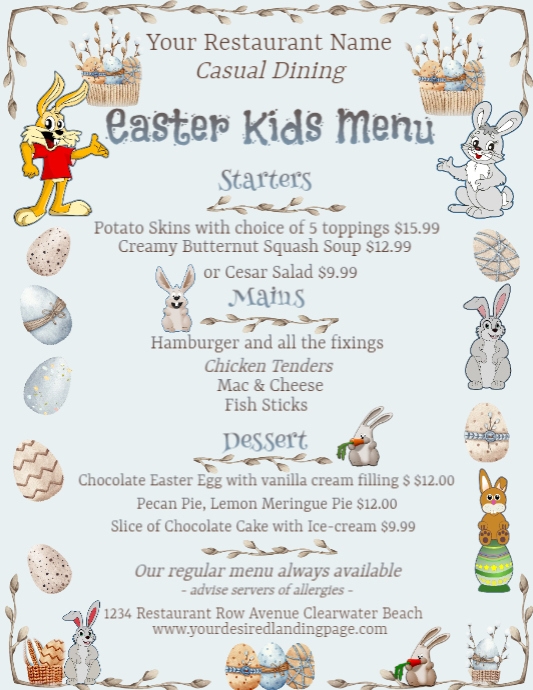 Your Restaurant Name
Casual Dining

Easter Kids Menu

Starters

Potato Skins with choice of 5 toppings $15.99
Creamy Butternut Squash Soup $12.99
or Cesar Salad $9.99

Mains

Hamburger and all the fixings
Chicken Tenders
Mac & Cheese
Fish Sticks

Dessert

Chocolate Easter Egg with vanilla cream filling $ $12.00
Pecan Pie, Lemon Meringue Pie $12.00
Slice of Chocolate Cake with Ice-cream $9.99

Our regular menu always available
- advise servers of allergies -

1234 Restaurant Row Avenue Clearwater Beach
www.yourdesiredlandingpage.com